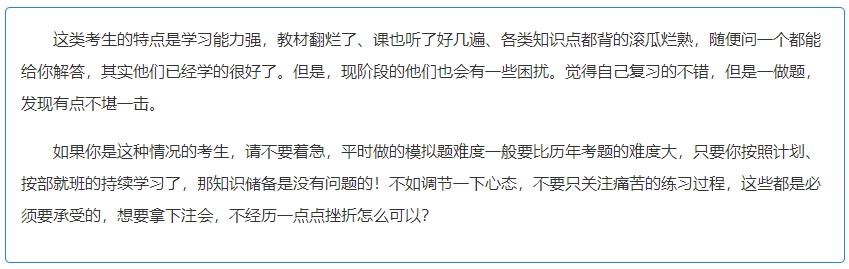 这类考生的特点是学习能力强，教材翻烂了、课也听了好几遍、各类知识点都背的滚瓜烂熟，随便问一个都能给你解答，其实他们已经学的很好了。但是，现阶段的他们也会有一些困扰。觉得自己复习的不错，但是一做题，发现有点不堪一击。

如果你是这种情况的考生，请不要着急，平时做的模拟题难度一般要比历年考题的难度大，只要你按照计划、按部就班的持续学习了，那知识储备是没有问题的！不如调节一下心态，不要只关注痛苦的练习过程，这些都是必须要承受的，想要拿下注会，不经历一点点挫折怎么可以？